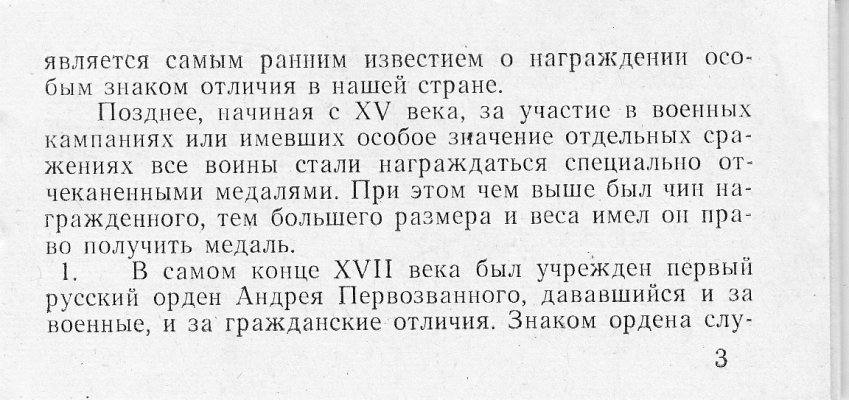 является самым ранним известием о награждении особым знаком отличия в нашей стране.

Позднее, начиная с XV века, за участие в военных кампаниях или имевших особое значение отдельных сражениях все воины стали награждаться специально отчеканенными медалями. При этом чем выше был чин награжденного, тем большего размера и веса имел он право получить медаль.

1. В самом конце XVII века был учрежден первый русский орден Андрея Первозванного, дававшийся и за военные, и за гражданские отличия. Знаком ордена слу-

3